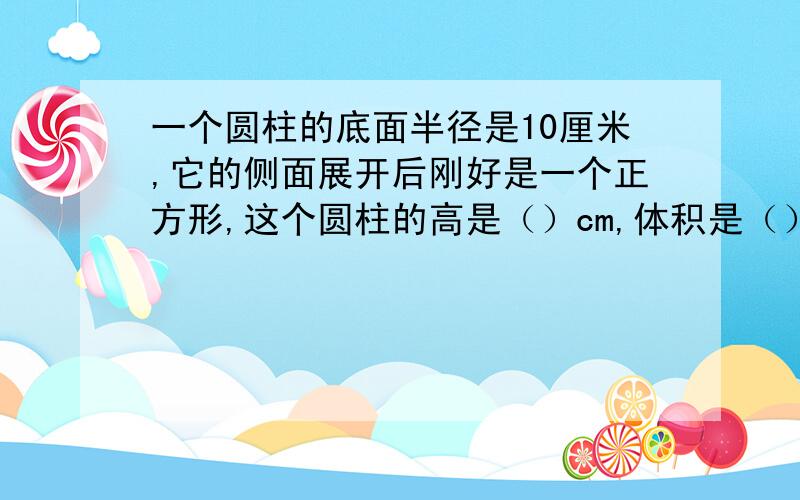 一个圆柱的底面半径是10厘米,它的侧面展开后刚好是一个正方形,这个圆柱的高是（）cm,体积是（）